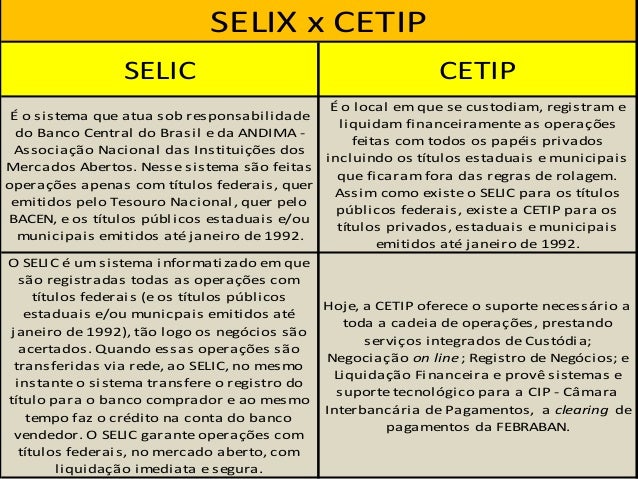 SELIX x CETIP

| SELIC | CETIP |
|---|---|
| É o sistema que atua sob responsabilidade do Banco Central do Brasil e da ANDIMA - Associação Nacional das Instituições dos Mercados Abertos. Nesse sistema são feitas operações apenas com títulos federais, quer emitidos pelo Tesouro Nacional, quer pelo BACEN, e os títulos públicos estaduais e/ou municipais emitidos até janeiro de 1992. | É o local em que se custodiam, registram e liquidam financeiramente as operações feitas com todos os papéis privados incluindo os títulos estaduais e municipais que ficaram fora das regras de rolagem. Assim como existe o SELIC para os títulos públicos federais, existe a CETIP para os títulos privados, estaduais e municipais emitidos até janeiro de 1992. |
| O SELIC é um sistema informatizado em que são registradas todas as operações com títulos federais (e os títulos públicos estaduais e/ou municpais emitidos até janeiro de 1992), tão logo os negócios são acertados. Quando essas operações são transferidas via rede, ao SELIC, no mesmo instante o sistema transfere o registro do título para o banco comprador e ao mesmo tempo faz o crédito na conta do banco vendedor. O SELIC garante operações com títulos federais, no mercado aberto, com liquidação imediata e segura. | Hoje, a CETIP oferece o suporte necessário a toda a cadeia de operações, prestando serviços integrados de Custódia; Negociação on line; Registro de Negócios; e Liquidação Financeira e provê sistemas e suporte tecnológico para a CIP - Câmara Interbancária de Pagamentos, a clearing de pagamentos da FEBRABAN. |